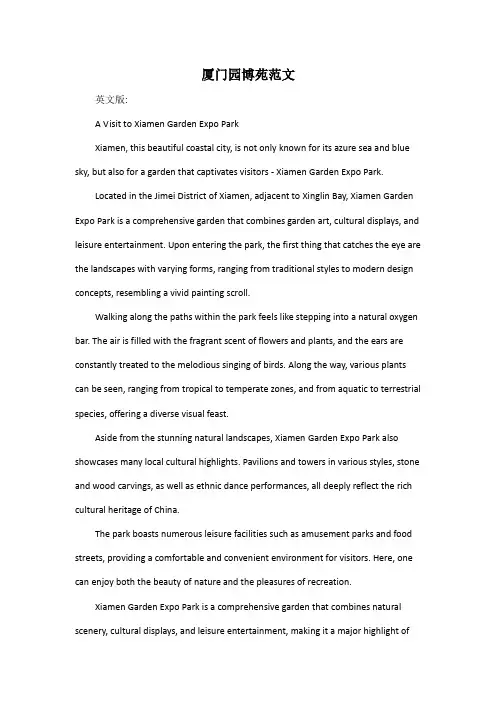 厦门园博苑范文

英文版:

A Visit to Xiamen Garden Expo Park

Xiamen, this beautiful coastal city, is not only known for its azure sea and blue sky, but also for a garden that captivates visitors - Xiamen Garden Expo Park.

Located in the Jimei District of Xiamen, adjacent to Xinglin Bay, Xiamen Garden Expo Park is a comprehensive garden that combines garden art, cultural displays, and leisure entertainment. Upon entering the park, the first thing that catches the eye are the landscapes with varying forms, ranging from traditional styles to modern design concepts, resembling a vivid painting scroll.

Walking along the paths within the park feels like stepping into a natural oxygen bar. The air is filled with the fragrant scent of flowers and plants, and the ears are constantly treated to the melodious singing of birds. Along the way, various plants can be seen, ranging from tropical to temperate zones, and from aquatic to terrestrial species, offering a diverse visual feast.

Aside from the stunning natural landscapes, Xiamen Garden Expo Park also showcases many local cultural highlights. Pavilions and towers in various styles, stone and wood carvings, as well as ethnic dance performances, all deeply reflect the rich cultural heritage of China.

The park boasts numerous leisure facilities such as amusement parks and food streets, providing a comfortable and convenient environment for visitors. Here, one can enjoy both the beauty of nature and the pleasures of recreation.

Xiamen Garden Expo Park is a comprehensive garden that combines natural scenery, cultural displays, and leisure entertainment, making it a major highlight of